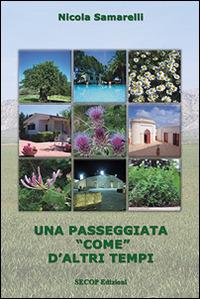 Nicola Samarelli

UNA PASSEGGIATA
"COME"
D'ALTRI TEMPI

SECOP Edizioni